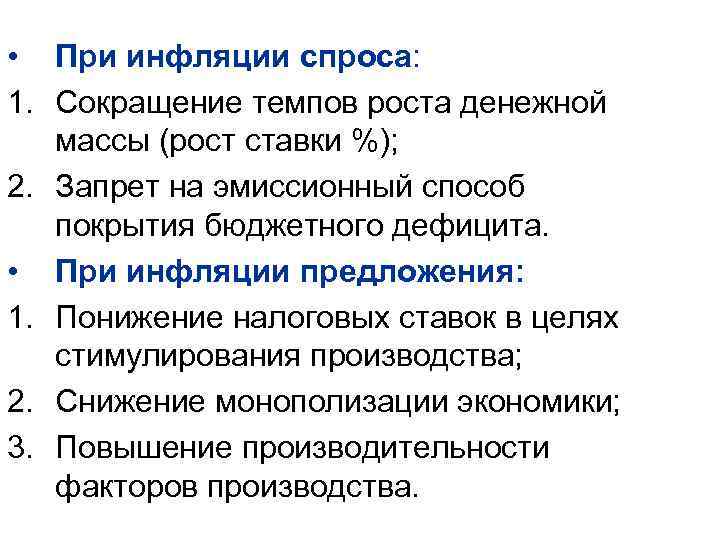 • При инфляции спроса:
1. Сокращение темпов роста денежной массы (рост ставки %);
2. Запрет на эмиссионный способ покрытия бюджетного дефицита.
• При инфляции предложения:
1. Понижение налоговых ставок в целях стимулирования производства;
2. Снижение монополизации экономики;
3. Повышение производительности факторов производства.